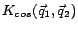 $K_{cos}(\vec{q}_1, \vec{q}_2)$